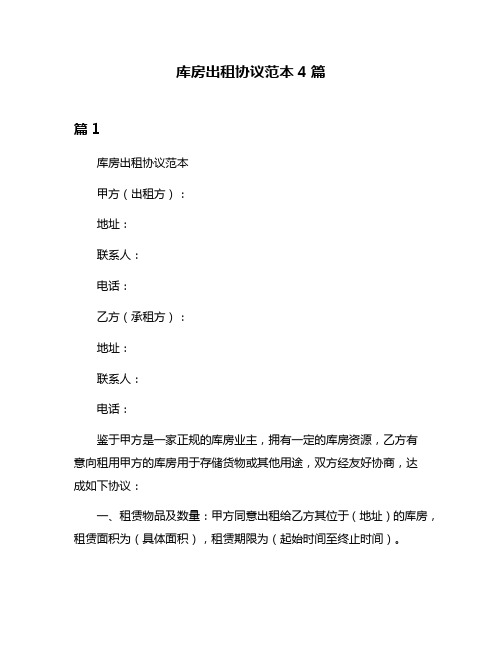 库房出租协议范本 4 篇

篇 1

库房出租协议范本

甲方（出租方）：

地址：

联系人：

电话：

乙方（承租方）：

地址：

联系人：

电话：

鉴于甲方是一家正规的库房业主，拥有一定的库房资源，乙方有意向租用甲方的库房用于存储货物或其他用途，双方经友好协商，达成如下协议：

一、租赁物品及数量：甲方同意出租给乙方其位于（地址）的库房，租赁面积为（具体面积），租赁期限为（起始时间至终止时间）。